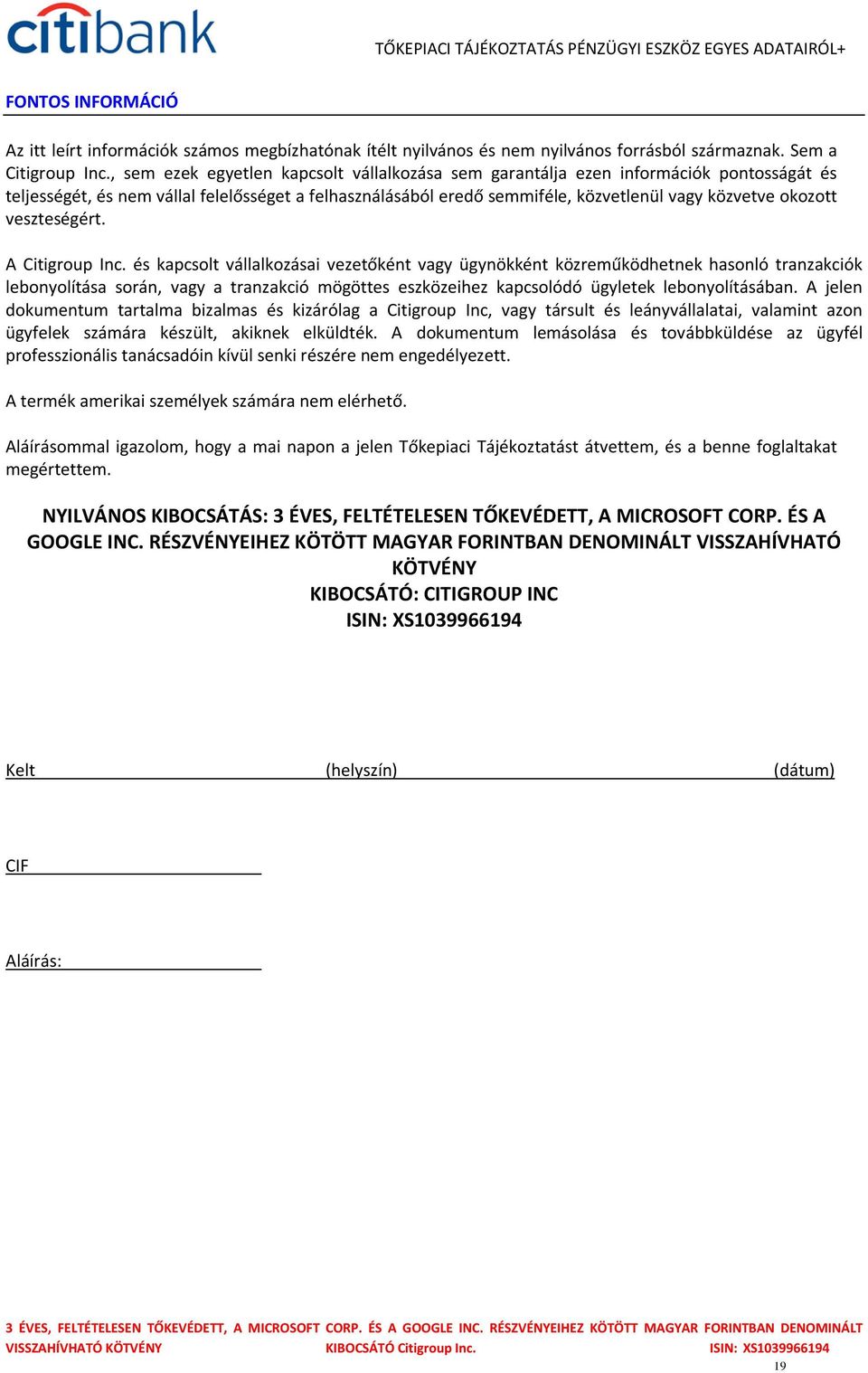 citibank

TŐKEPIACI TÁJÉKOZTATÁS PÉNZÜGYI ESZKÖZ EGYES ADATAIRÓL+

FONTOS INFORMÁCIÓ

Az itt leírt információk számos megbízhatónak ítélt nyilvános és nem nyilvános forrásból származnak. Sem a Citigroup Inc., sem ezek egyetlen kapcsolt vállalkozása sem garantálja ezen információk pontosságát és teljességét, és nem vállal felelősséget a felhasználásából eredő semmiféle, közvetlenül vagy közvetve okozott veszteségért.

A Citigroup Inc. és kapcsolt vállalkozásai vezetőként vagy ügynökként közreműködhetnek hasonló tranzakciók lebonyolítása során, vagy a tranzakció mögöttes eszközeihez kapcsolódó ügyletek lebonyolításában. A jelen dokumentum tartalma bizalmas és kizárólag a Citigroup Inc, vagy társult és leányvállalatai, valamint azon ügyfelek számára készült, akiknek elküldték. A dokumentum lemásolása és továbbküldése az ügyfél professzionális tanácsadóin kívül senki részére nem engedélyezett.

A termék amerikai személyek számára nem elérhető.

Aláírásommal igazolom, hogy a mai napon a jelen Tőkepiaci Tájékoztatást átvettem, és a benne foglaltakat megértettem.

NYILVÁNOS KIBOCSÁTÁS: 3 ÉVES, FELTÉTELESEN TŐKEVÉDETT, A MICROSOFT CORP. ÉS A GOOGLE INC. RÉSZVÉNYEIHEZ KÖTÖTT MAGYAR FORINTBAN DENOMINÁLT VISSZAHÍVHATÓ KÖTVÉNY
KIBOCSÁTÓ: CITIGROUP INC
ISIN: XS1039966194

Kelt (helyszín) (dátum)

CIF

Aláírás:

3 ÉVES, FELTÉTELESEN TŐKEVÉDETT, A MICROSOFT CORP. ÉS A GOOGLE INC. RÉSZVÉNYEIHEZ KÖTÖTT MAGYAR FORINTBAN DENOMINÁLT VISSZAHÍVHATÓ KÖTVÉNY KIBOCSÁTÓ Citigroup Inc. ISIN: XS1039966194

19